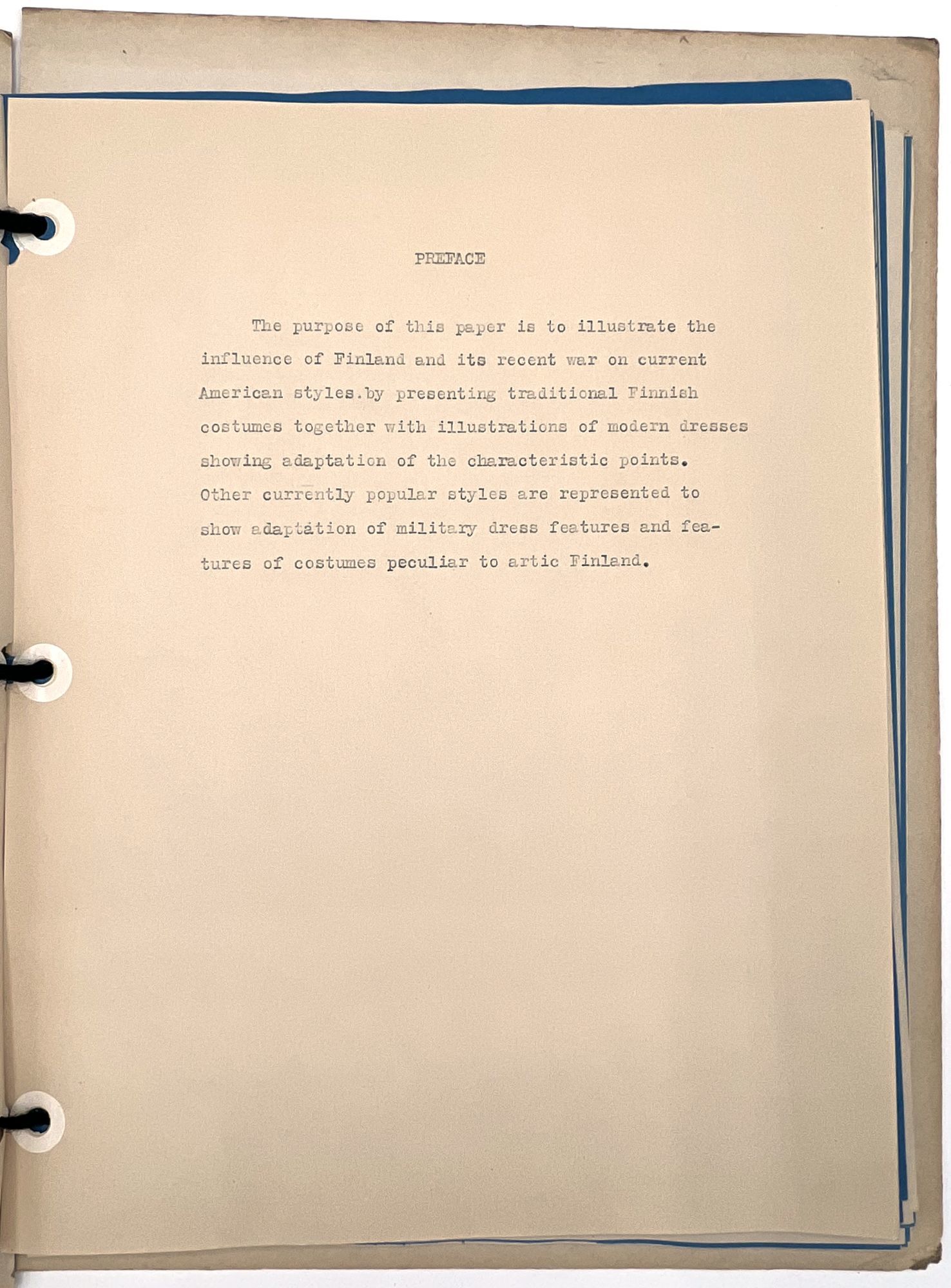 PREFACE

The purpose of this paper is to illustrate the influence of Finland and its recent war on current American styles.by presenting traditional Finnish costumes together with illustrations of modern dresses showing adaptation of the characteristic points. Other currently popular styles are represented to show adaptation of military dress features and features of costumes peculiar to artic Finland.